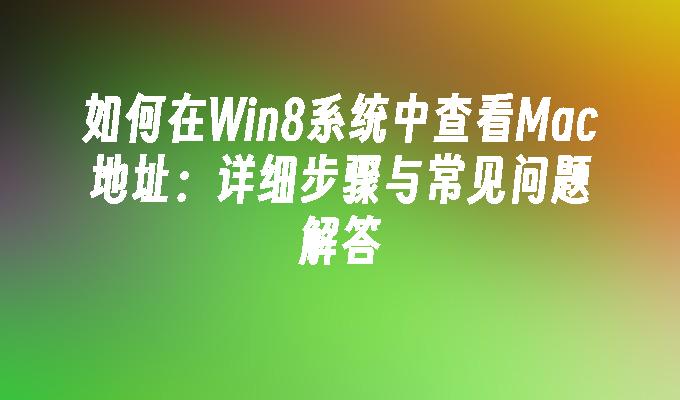 如何在Win8系统中查看Mac地址：详细步骤与常见问题解答